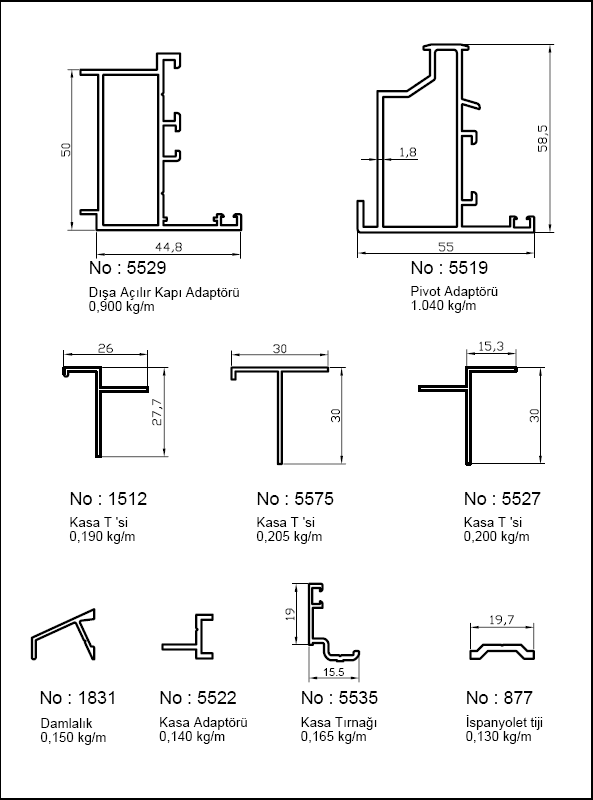 50

44,8

No : 5529

Dışa Açılır Kapı Adaptörü
0,900 kg/m

1,8

58,5

55

No : 5519

Pivot Adaptörü
1.040 kg/m

26

27,7

No : 1512

Kasa T 'si
0,190 kg/m

30

30

No : 5575

Kasa T 'si
0,205 kg/m

15,3

30

No : 5527

Kasa T 'si
0,200 kg/m

No : 1831

Damlalık
0,150 kg/m

No : 5522

Kasa Adaptörü
0,140 kg/m

19

15.5

No : 5535

Kasa Tırnağı
0,165 kg/m

19,7

No : 877

İspanyolet tiji
0,130 kg/m